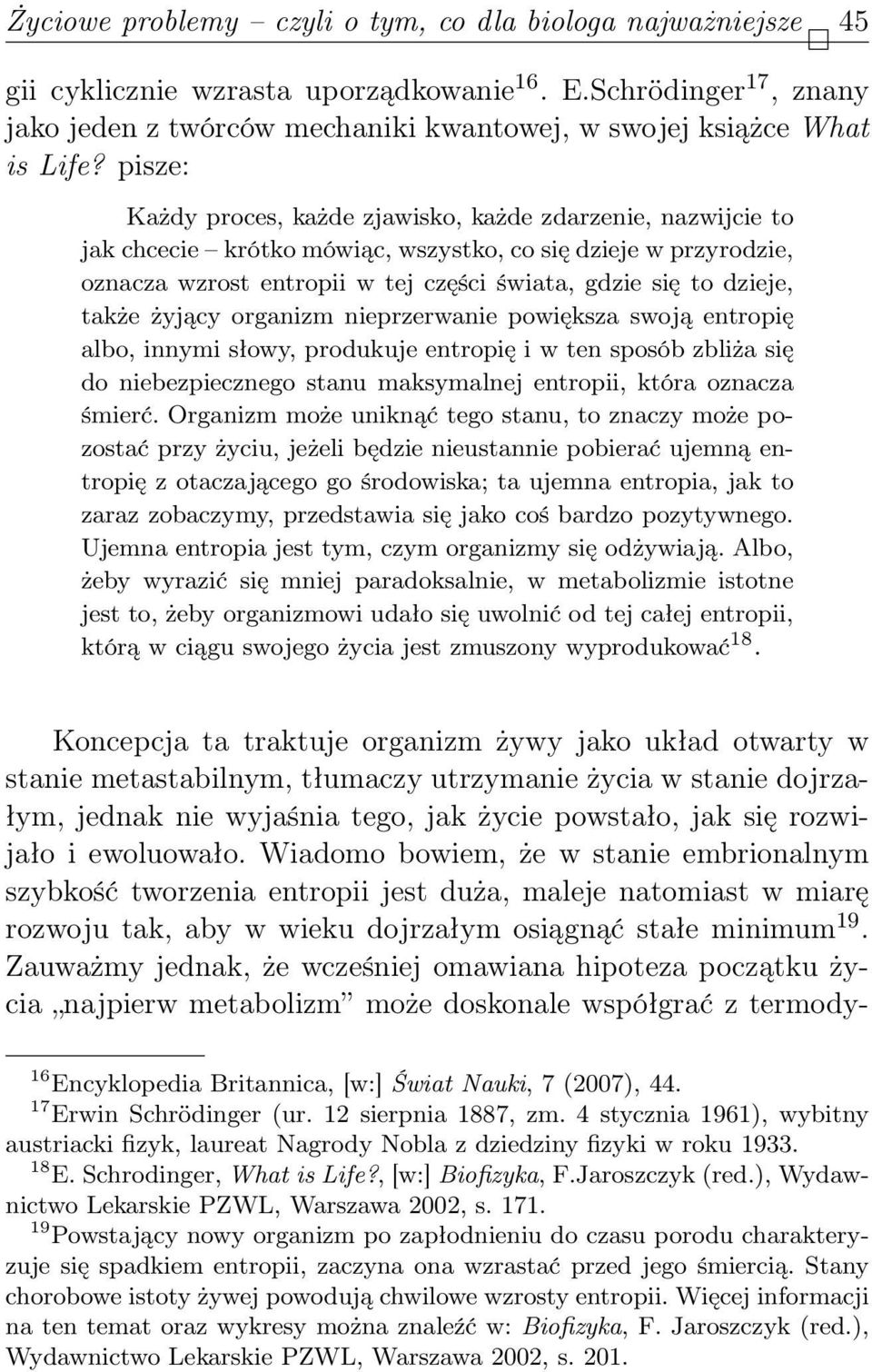 Życiowe problemy – czyli o tym, co dla biologa najważniejsze 45

gii cyklicznie wzrasta uporządkowanie$^{16}$. E.Schrödinger$^{17}$, znany jako jeden z twórców mechaniki kwantowej, w swojej książce What is Life? pisze:

Każdy proces, każde zjawisko, każde zdarzenie, nazwijcie to jak chcecie – krótko mówiąc, wszystko, co się dzieje w przyrodzie, oznacza wzrost entropii w tej części świata, gdzie się to dzieje, także żyjący organizm nieprzerwanie powiększa swoją entropię albo, innymi słowy, produkuje entropię i w ten sposób zbliża się do niebezpiecznego stanu maksymalnej entropii, która oznacza śmierć. Organizm może uniknąć tego stanu, to znaczy może pozostać przy życiu, jeżeli będzie nieustannie pobierać ujemną entropię z otaczającego go środowiska; ta ujemna entropia, jak to zaraz zobaczymy, przedstawia się jako coś bardzo pozytywnego. Ujemna entropia jest tym, czym organizmy się odżywiają. Albo, żeby wyrazić się mniej paradoksalnie, w metabolizmie istotne jest to, żeby organizmowi udało się uwolnić od tej całej entropii, którą w ciągu swojego życia jest zmuszony wyprodukować$^{18}$.

Koncepcja ta traktuje organizm żywy jako układ otwarty w stanie metastabilnym, tłumaczy utrzymanie życia w stanie dojrzałym, jednak nie wyjaśnia tego, jak życie powstało, jak się rozwijało i ewoluowało. Wiadomo bowiem, że w stanie embrionalnym szybkość tworzenia entropii jest duża, maleje natomiast w miarę rozwoju tak, aby w wieku dojrzałym osiągnąć stałe minimum$^{19}$. Zauważmy jednak, że wcześniej omawiana hipoteza początku życia „najpierw metabolizm” może doskonale współgrać z termody-

$^{16}$Encyklopedia Britannica, [w:] Świat Nauki, 7 (2007), 44.
$^{17}$Erwin Schrödinger (ur. 12 sierpnia 1887, zm. 4 stycznia 1961), wybitny austriacki fizyk, laureat Nagrody Nobla z dziedziny fizyki w roku 1933.
$^{18}$E. Schrodinger, What is Life?, [w:] Biofizyka, F.Jaroszczyk (red.), Wydawnictwo Lekarskie PZWL, Warszawa 2002, s. 171.
$^{19}$Powstający nowy organizm po zapłodnieniu do czasu porodu charakteryzuje się spadkiem entropii, zaczyna ona wzrastać przed jego śmiercią. Stany chorobowe istoty żywej powodują chwilowe wzrosty entropii. Więcej informacji na ten temat oraz wykresy można znaleźć w: Biofizyka, F. Jaroszczyk (red.), Wydawnictwo Lekarskie PZWL, Warszawa 2002, s. 201.